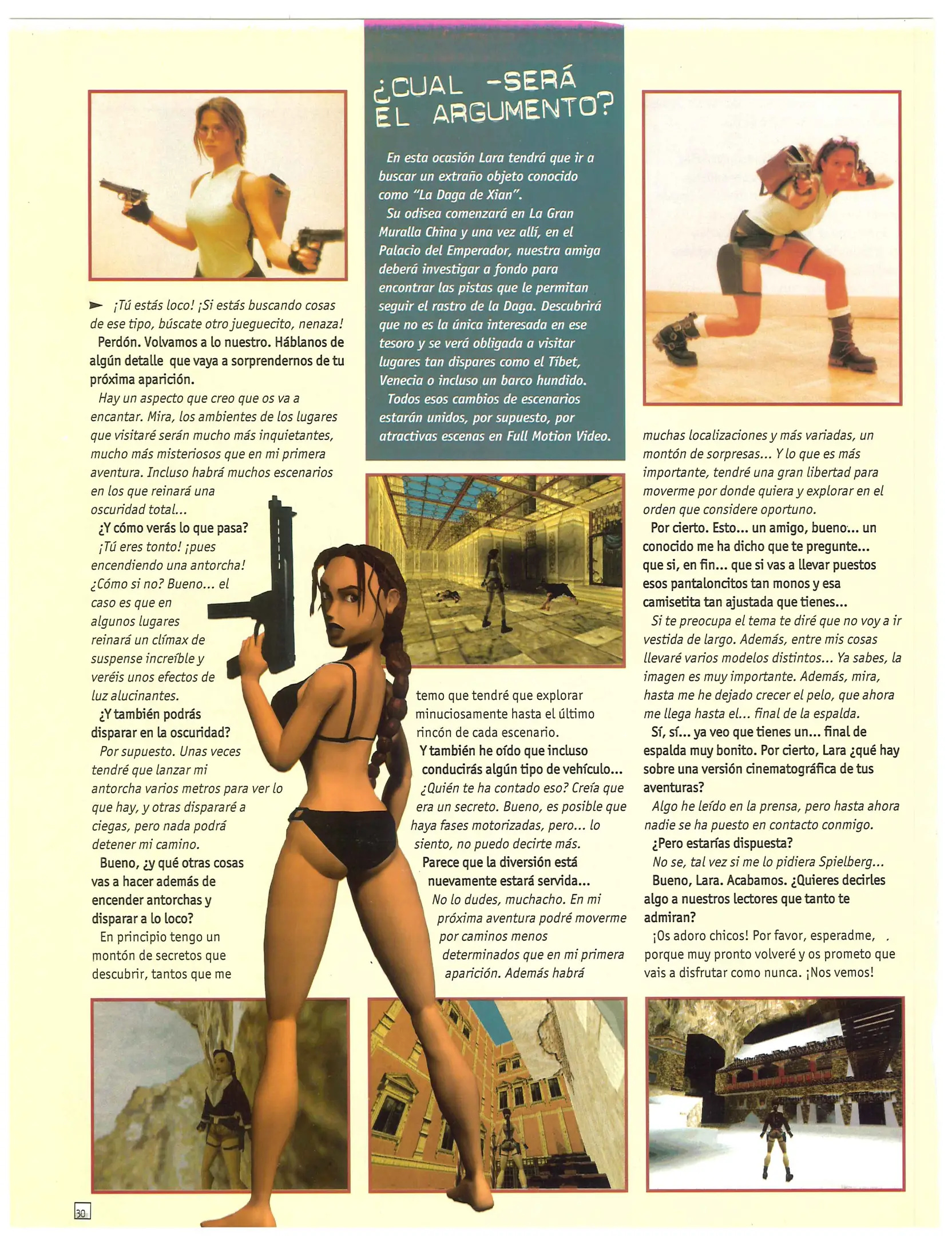 ¡Tú estás loco! ¡Si estás buscando cosas de ese tipo, búscate otro jueguecito, nenaza!

Perdón. Volvamos a lo nuestro. Háblanos de algún detalle que vaya a sorprendernos de tu próxima aparición.

Hay un aspecto que creo que os va a encantar. Mira, los ambientes de los lugares que visitaré serán mucho más inquietantes, mucho más misteriosos que en mi primera aventura. Incluso habrá muchos escenarios en los que reinará una oscuridad total...

¿Y cómo verás lo que pasa?

¡Tú eres tonto! ¡pues encendiendo una antorcha! ¿Cómo si no? Bueno... el caso es que en algunos lugares reinará un clímax de suspense increíble y veréis unos efectos de luz alucinantes.

¿Y también podrás disparar en la oscuridad?

Por supuesto. Unas veces tendré que lanzar mi antorcha varios metros para ver lo que hay, y otras dispararé a ciegas, pero nada podrá detener mi camino.

Bueno, ¿y qué otras cosas vas a hacer además de encender antorchas y disparar a lo loco?

En principio tengo un montón de secretos que descubrir, tantos que me

¿CUAL -SERÁ EL ARGUMENTO?

En esta ocasión Lara tendrá que ir a buscar un extraño objeto conocido como "La Daga de Xian".

Su odisea comenzará en La Gran Muralla China y una vez allí, en el Palacio del Emperador, nuestra amiga deberá investigar a fondo para encontrar las pistas que le permitan seguir el rastro de la Daga. Descubrirá que no es la única interesada en ese tesoro y se verá obligada a visitar lugares tan dispares como el Tíbet, Venecia o incluso un barco hundido.

Todos esos cambios de escenarios estarán unidos, por supuesto, por atractivas escenas en Full Motion Video.

temo que tendré que explorar minuciosamente hasta el último rincón de cada escenario.

Y también he oído que incluso conducirás algún tipo de vehículo...

¿Quién te ha contado eso? Creía que era un secreto. Bueno, es posible que haya fases motorizadas, pero... lo siento, no puedo decirte más.

Parece que la diversión está nuevamente estará servida...

No lo dudes, muchacho. En mi próxima aventura podré moverme por caminos menos determinados que en mi primera aparición. Además habrá

muchas localizaciones y más variadas, un montón de sorpresas... Y lo que es más importante, tendré una gran libertad para moverme por donde quiera y explorar en el orden que considere oportuno.

Por cierto. Esto... un amigo, bueno... un conocido me ha dicho que te pregunte... que si, en fin... que si vas a llevar puestos esos pantaloncitos tan monos y esa camisetita tan ajustada que tienes...

Si te preocupa el tema te diré que no voy a ir vestida de largo. Además, entre mis cosas llevaré varios modelos distintos... Ya sabes, la imagen es muy importante. Además, mira, hasta me he dejado crecer el pelo, que ahora me llega hasta el... final de la espalda.

Sí, sí... ya veo que tienes un... final de espalda muy bonito. Por cierto, Lara ¿qué hay sobre una versión cinematográfica de tus aventuras?

Algo he leído en la prensa, pero hasta ahora nadie se ha puesto en contacto conmigo.

¿Pero estarías dispuesta?

No se, tal vez si me lo pidiera Spielberg...

Bueno, Lara. Acabamos. ¿Quieres decirles algo a nuestros lectores que tanto te admiran?

¡Os adoro chicos! Por favor, esperadme, porque muy pronto volveré y os prometo que vais a disfrutar como nunca. ¡Nos vemos!

30